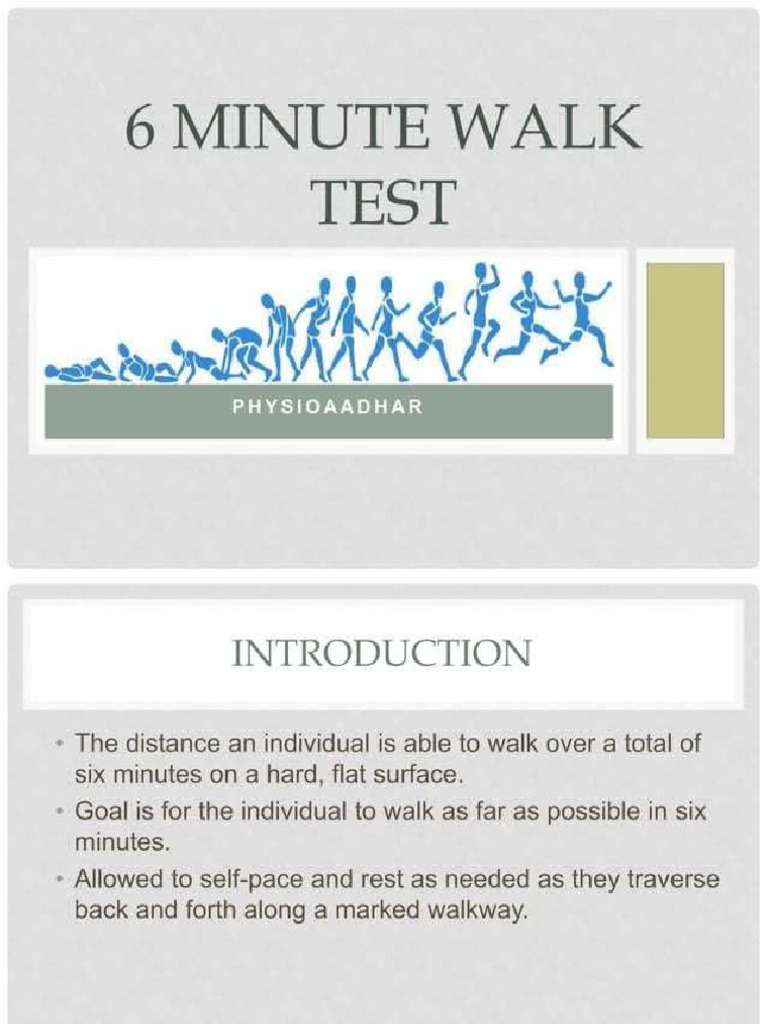 6 MINUTE WALK TEST

PHYSIOAADHAR

INTRODUCTION

• The distance an individual is able to walk over a total of six minutes on a hard, flat surface.
• Goal is for the individual to walk as far as possible in six minutes.
• Allowed to self-pace and rest as needed as they traverse back and forth along a marked walkway.